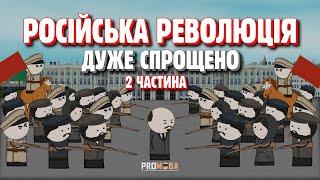 РОСІЙСЬКА РЕВОЛЮЦІЯ
ДУЖЕ СПРОЩЕНО
2 ЧАСТИНА

PROMOBA